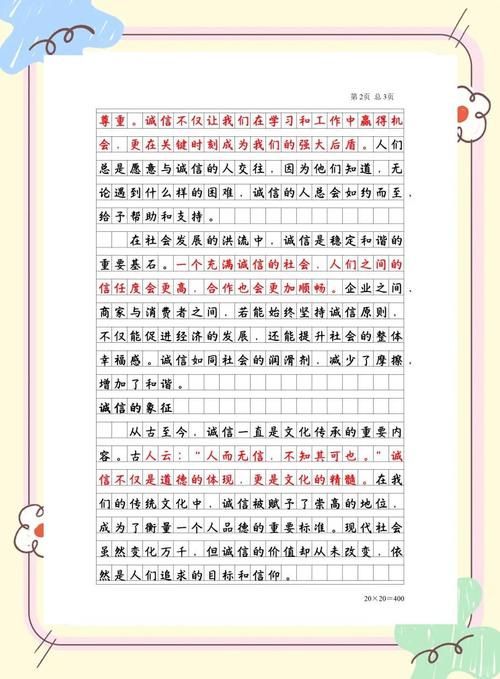 第2页 总3页

尊重。诚信不仅让我们在学习和工作中赢得机会，更在关键时刻成为我们的强大后盾。人们总是愿意与诚信的人交往，因为他们知道，无论遇到什么样的困难，诚信的人总会如约而至，给予帮助和支持。

在社会发展的洪流中，诚信是稳定和谐的重要基石。一个充满诚信的社会，人们之间的信任度会更高，合作也会更加顺畅。企业之间，商家与消费者之间，若能始终坚持诚信原则，不仅能促进经济的发展，还能提升社会的整体幸福感。诚信如同社会的润滑剂，减少了摩擦，增加了和谐。

诚信的象征

从古至今，诚信一直是文化传承的重要内容。古人云："人而无信，不知其可也。"诚信不仅是道德的体现，更是文化的精髓。在我们的传统文化中，诚信被赋予了崇高的地位，成为了衡量一个人品德的重要标准。现代社会虽然变化万千，但诚信的价值却从未改变，依然是人们追求的目标和信仰。

20×20=400